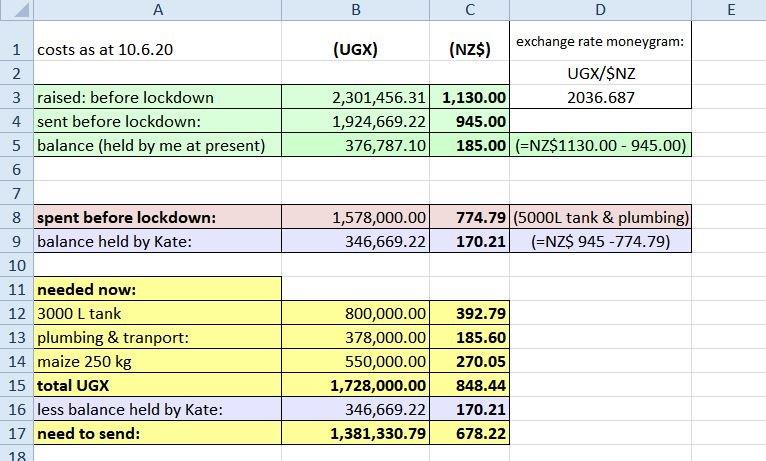 |  | A | B | C | D | E |
|---|---|---|---|---|---|
| 1 | costs as at 10.6.20 | (UGX) | (NZ$) | exchange rate moneygram: | |
| 2 | | | | UGX/$NZ | |
| 3 | raised: before lockdown | 2,301,456.31 | 1,130.00 | 2036.687 | |
| 4 | sent before lockdown: | 1,924,669.22 | 945.00 | | |
| 5 | balance (held by me at present) | 376,787.10 | 185.00 | (=NZ$1130.00 - 945.00) | |
| 6 | | | | | |
| 7 | | | | | |
| 8 | spent before lockdown: | 1,578,000.00 | 774.79 | (5000L tank & plumbing) | |
| 9 | balance held by Kate: | 346,669.22 | 170.21 | (=NZ$ 945 -774.79) | |
| 10 | | | | | |
| 11 | needed now: | | | | |
| 12 | 3000 L tank | 800,000.00 | 392.79 | | |
| 13 | plumbing & tranport: | 378,000.00 | 185.60 | | |
| 14 | maize 250 kg | 550,000.00 | 270.05 | | |
| 15 | total UGX | 1,728,000.00 | 848.44 | | |
| 16 | less balance held by Kate: | 346,669.22 | 170.21 | | |
| 17 | need to send: | 1,381,330.79 | 678.22 | | |
| 18 | | | | | |